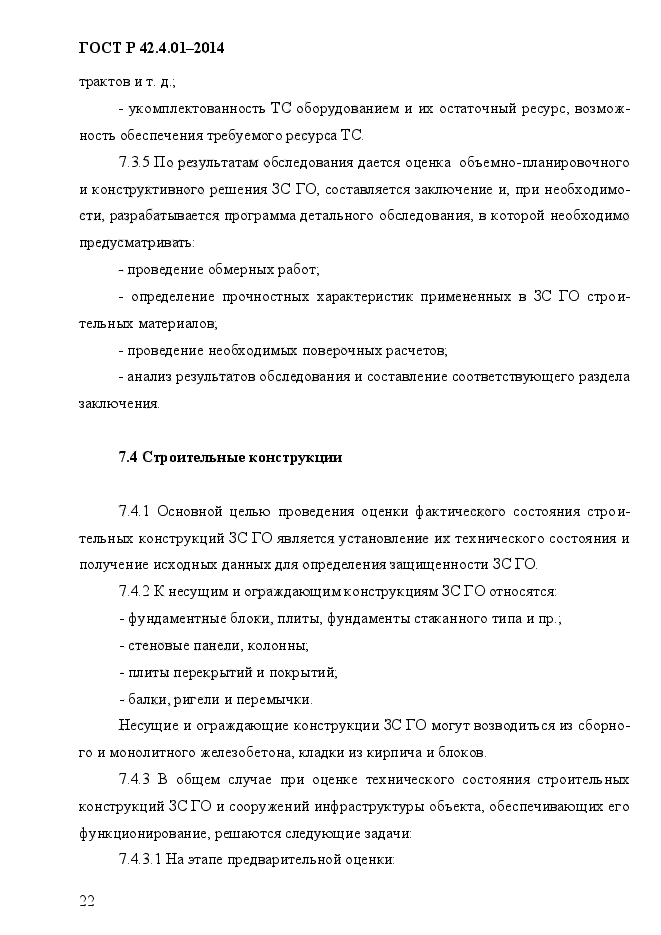 ГОСТ Р 42.4.01–2014

трактов и т. д.;

- укомплектованность ТС оборудованием и их остаточный ресурс, возможность обеспечения требуемого ресурса ТС.

7.3.5 По результатам обследования дается оценка объемно-планировочного и конструктивного решения ЗС ГО, составляется заключение и, при необходимости, разрабатывается программа детального обследования, в которой необходимо предусматривать:

- проведение обмерных работ;

- определение прочностных характеристик примененных в ЗС ГО строительных материалов;

- проведение необходимых поверочных расчетов;

- анализ результатов обследования и составление соответствующего раздела заключения.

7.4 Строительные конструкции

7.4.1 Основной целью проведения оценки фактического состояния строительных конструкций ЗС ГО является установление их технического состояния и получение исходных данных для определения защищенности ЗС ГО.

7.4.2 К несущим и ограждающим конструкциям ЗС ГО относятся:

- фундаментные блоки, плиты, фундаменты стаканного типа и пр.;

- стеновые панели, колонны;

- плиты перекрытий и покрытий;

- балки, ригели и перемычки.

Несущие и ограждающие конструкции ЗС ГО могут возводиться из сборного и монолитного железобетона, кладки из кирпича и блоков.

7.4.3 В общем случае при оценке технического состояния строительных конструкций ЗС ГО и сооружений инфраструктуры объекта, обеспечивающих его функционирование, решаются следующие задачи:

7.4.3.1 На этапе предварительной оценки:

22